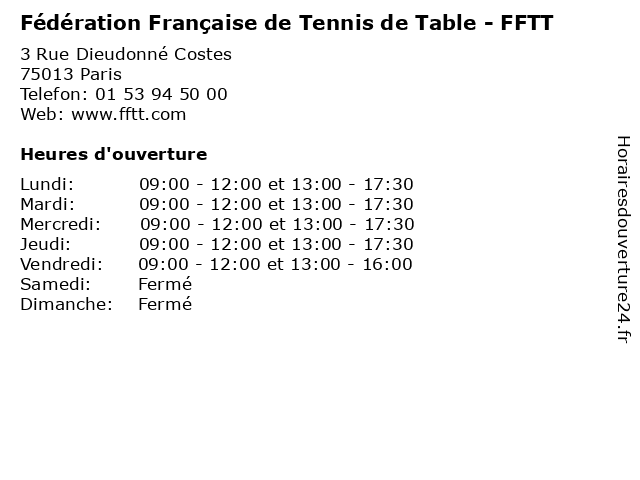 Fédération Française de Tennis de Table - FFTT

3 Rue Dieudonné Costes
75013 Paris
Telefon: 01 53 94 50 00
Web: www.fftt.com

Heures d'ouverture

Lundi: 09:00 - 12:00 et 13:00 - 17:30
Mardi: 09:00 - 12:00 et 13:00 - 17:30
Mercredi: 09:00 - 12:00 et 13:00 - 17:30
Jeudi: 09:00 - 12:00 et 13:00 - 17:30
Vendredi: 09:00 - 12:00 et 13:00 - 16:00
Samedi: Fermé
Dimanche: Fermé

Horairesdouverture24.fr